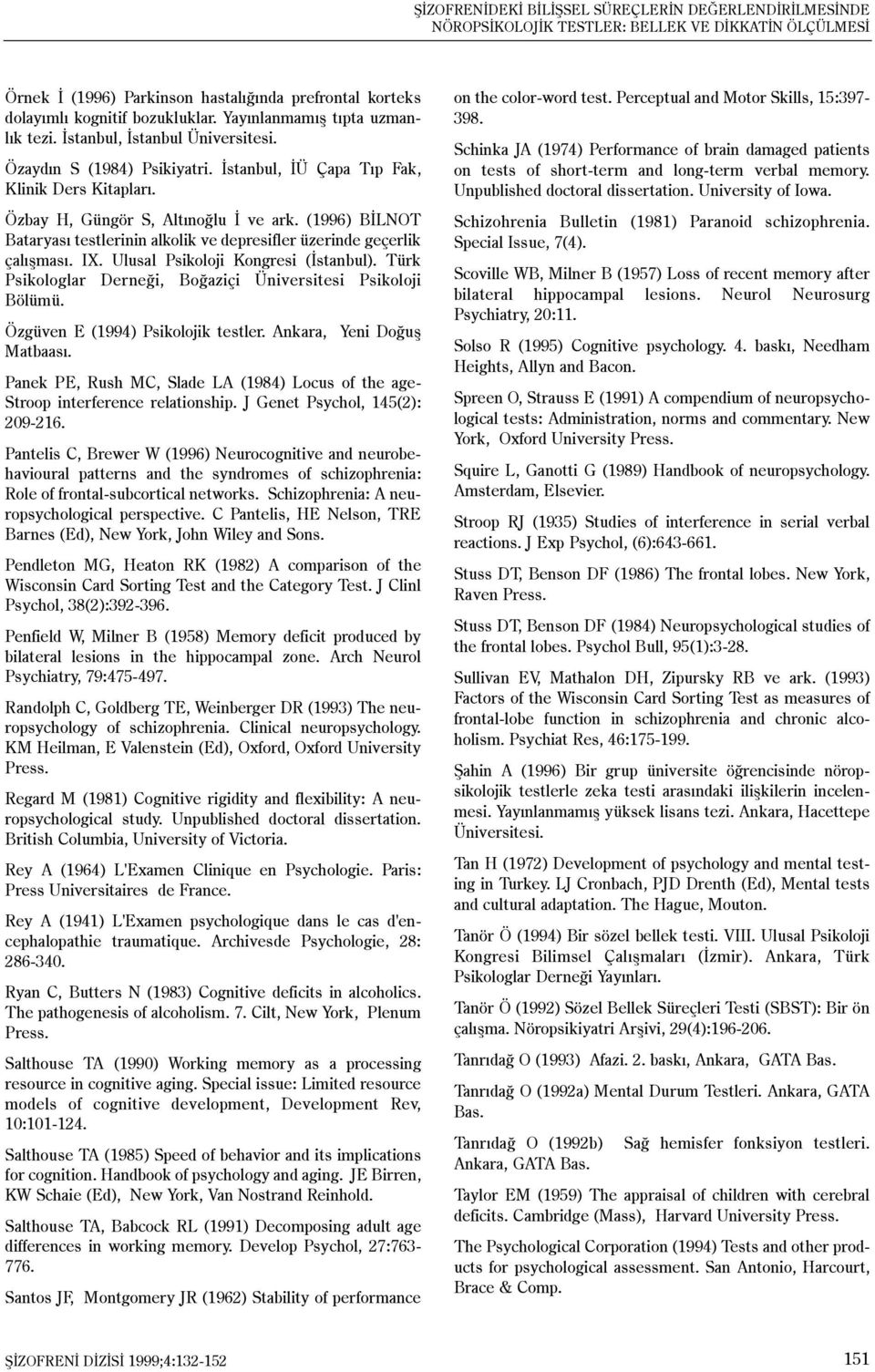 ŞİZOFRENİDEKİ BİLİŞSEL SÜREÇLERİN DEĞERLENDİRİLMESİNDE
NÖROPSİKOLOJİK TESTLER: BELLEK VE DİKKATİN ÖLÇÜLMESİ

Örnek İ (1996) Parkinson hastalığında prefrontal korteks dolayımlı kognitif bozukluklar. Yayınlanmamış tıpta uzmanlık tezi. İstanbul, İstanbul Üniversitesi.

Özaydın S (1984) Psikiyatri. İstanbul, İÜ Çapa Tıp Fak, Klinik Ders Kitapları.

Özbay H, Güngör S, Altınoğlu İ ve ark. (1996) BİLNOT Bataryası testlerinin alkolik ve depresifler üzerinde geçerlik çalışması. IX. Ulusal Psikoloji Kongresi (İstanbul). Türk Psikologlar Derneği, Boğaziçi Üniversitesi Psikoloji Bölümü.

Özgüven E (1994) Psikolojik testler. Ankara, Yeni Doğuş Matbaası.

Panek PE, Rush MC, Slade LA (1984) Locus of the age-Stroop interference relationship. J Genet Psychol, 145(2): 209-216.

Pantelis C, Brewer W (1996) Neurocognitive and neurobehavioural patterns and the syndromes of schizophrenia: Role of frontal-subcortical networks. Schizophrenia: A neuropsychological perspective. C Pantelis, HE Nelson, TRE Barnes (Ed), New York, John Wiley and Sons.

Pendleton MG, Heaton RK (1982) A comparison of the Wisconsin Card Sorting Test and the Category Test. J Clinl Psychol, 38(2):392-396.

Penfield W, Milner B (1958) Memory deficit produced by bilateral lesions in the hippocampal zone. Arch Neurol Psychiatry, 79:475-497.

Randolph C, Goldberg TE, Weinberger DR (1993) The neuropsychology of schizophrenia. Clinical neuropsychology. KM Heilman, E Valenstein (Ed), Oxford, Oxford University Press.

Regard M (1981) Cognitive rigidity and flexibility: A neuropsychological study. Unpublished doctoral dissertation. British Columbia, University of Victoria.

Rey A (1964) L'Examen Clinique en Psychologie. Paris: Press Universitaires de France.

Rey A (1941) L'Examen psychologique dans le cas d'encephalopathie traumatique. Archivesde Psychologie, 28: 286-340.

Ryan C, Butters N (1983) Cognitive deficits in alcoholics. The pathogenesis of alcoholism. 7. Cilt, New York, Plenum Press.

Salthouse TA (1990) Working memory as a processing resource in cognitive aging. Special issue: Limited resource models of cognitive development, Development Rev, 10:101-124.

Salthouse TA (1985) Speed of behavior and its implications for cognition. Handbook of psychology and aging. JE Birren, KW Schaie (Ed), New York, Van Nostrand Reinhold.

Salthouse TA, Babcock RL (1991) Decomposing adult age differences in working memory. Develop Psychol, 27:763-776.

Santos JF, Montgomery JR (1962) Stability of performance on the color-word test. Perceptual and Motor Skills, 15:397-398.

Schinka JA (1974) Performance of brain damaged patients on tests of short-term and long-term verbal memory. Unpublished doctoral dissertation. University of Iowa.

Schizohrenia Bulletin (1981) Paranoid schizophrenia. Special Issue, 7(4).

Scoville WB, Milner B (1957) Loss of recent memory after bilateral hippocampal lesions. Neurol Neurosurg Psychiatry, 20:11.

Solso R (1995) Cognitive psychology. 4. baskı, Needham Heights, Allyn and Bacon.

Spreen O, Strauss E (1991) A compendium of neuropsychological tests: Administration, norms and commentary. New York, Oxford University Press.

Squire L, Ganotti G (1989) Handbook of neuropsychology. Amsterdam, Elsevier.

Stroop RJ (1935) Studies of interference in serial verbal reactions. J Exp Psychol, (6):643-661.

Stuss DT, Benson DF (1986) The frontal lobes. New York, Raven Press.

Stuss DT, Benson DF (1984) Neuropsychological studies of the frontal lobes. Psychol Bull, 95(1):3-28.

Sullivan EV, Mathalon DH, Zipursky RB ve ark. (1993) Factors of the Wisconsin Card Sorting Test as measures of frontal-lobe function in schizophrenia and chronic alcoholism. Psychiat Res, 46:175-199.

Şahin A (1996) Bir grup üniversite öğrencisinde nöropsikolojik testlerle zeka testi arasındaki ilişkilerin incelenmesi. Yayınlanmamış yüksek lisans tezi. Ankara, Hacettepe Üniversitesi.

Tan H (1972) Development of psychology and mental testing in Turkey. LJ Cronbach, PJD Drenth (Ed), Mental tests and cultural adaptation. The Hague, Mouton.

Tanör Ö (1994) Bir sözel bellek testi. VIII. Ulusal Psikoloji Kongresi Bilimsel Çalışmaları (İzmir). Ankara, Türk Psikologlar Derneği Yayınları.

Tanör Ö (1992) Sözel Bellek Süreçleri Testi (SBST): Bir ön çalışma. Nöropsikiyatri Arşivi, 29(4):196-206.

Tanrıdağ O (1993) Afazi. 2. baskı, Ankara, GATA Bas.

Tanrıdağ O (1992a) Mental Durum Testleri. Ankara, GATA Bas.

Tanrıdağ O (1992b) Sağ hemisfer fonksiyon testleri. Ankara, GATA Bas.

Taylor EM (1959) The appraisal of children with cerebral deficits. Cambridge (Mass), Harvard University Press.

The Psychological Corporation (1994) Tests and other products for psychological assessment. San Antonio, Harcourt, Brace & Comp.

ŞİZOFRENİ DİZİSİ 1999;4:132-152

151